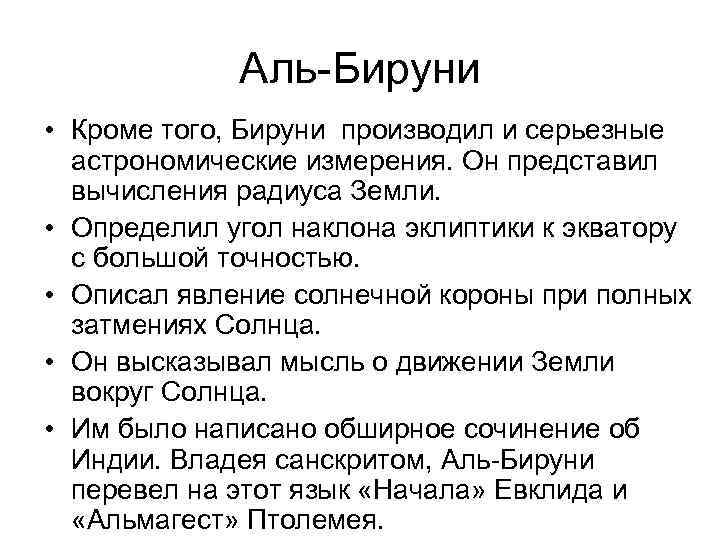 Аль-Бируни

• Кроме того, Бируни производил и серьезные астрономические измерения. Он представил вычисления радиуса Земли.
• Определил угол наклона эклиптики к экватору с большой точностью.
• Описал явление солнечной короны при полных затмениях Солнца.
• Он высказывал мысль о движении Земли вокруг Солнца.
• Им было написано обширное сочинение об Индии. Владея санскритом, Аль-Бируни перевел на этот язык «Начала» Евклида и «Альмагест» Птолемея.